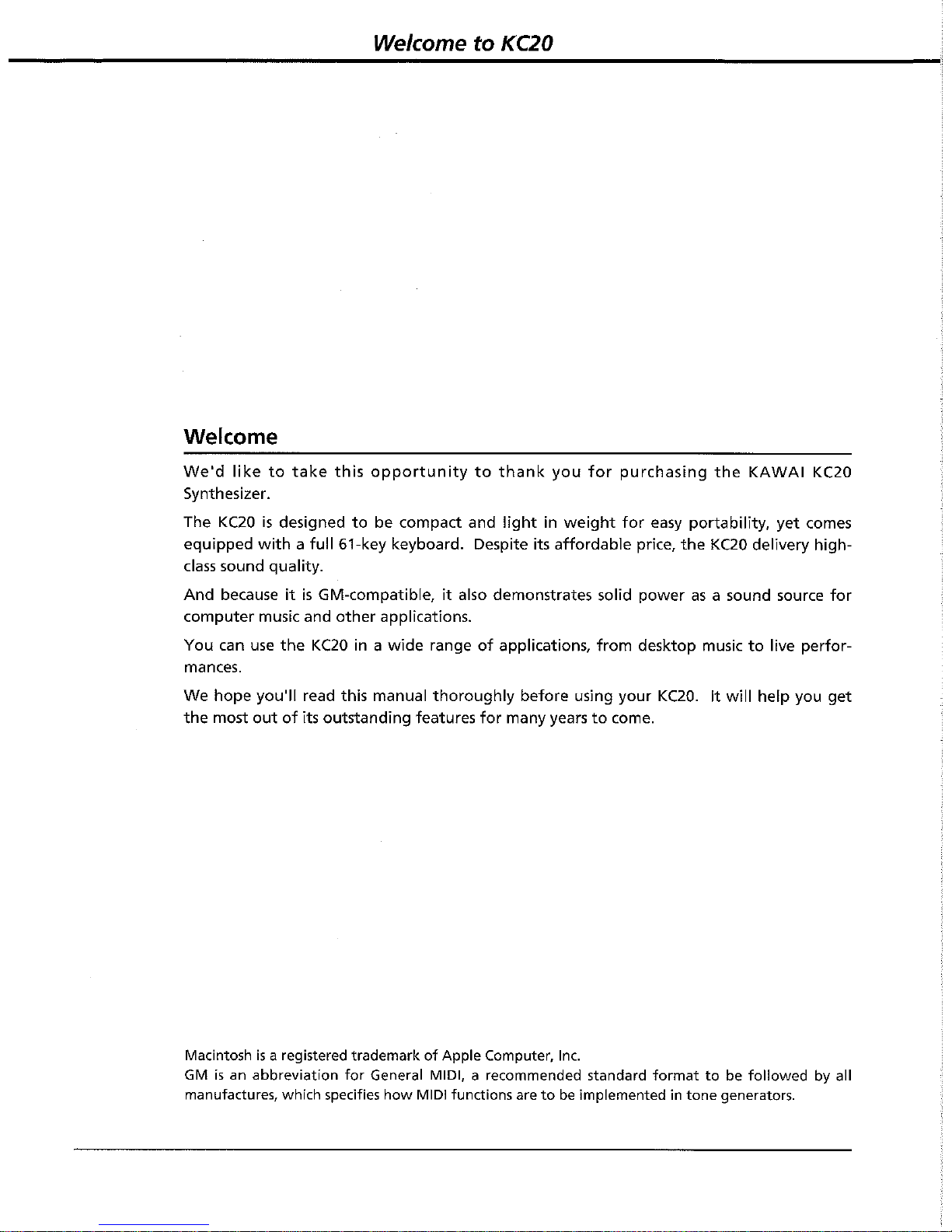 Welcome to KC20

Welcome

We'd like to take this opportunity to thank you for purchasing the KAWAI KC20 Synthesizer.

The KC20 is designed to be compact and light in weight for easy portability, yet comes equipped with a full 61-key keyboard. Despite its affordable price, the KC20 delivery high-class sound quality.

And because it is GM-compatible, it also demonstrates solid power as a sound source for computer music and other applications.

You can use the KC20 in a wide range of applications, from desktop music to live performances.

We hope you'll read this manual thoroughly before using your KC20. It will help you get the most out of its outstanding features for many years to come.

Macintosh is a registered trademark of Apple Computer, Inc.
GM is an abbreviation for General MIDI, a recommended standard format to be followed by all manufactures, which specifies how MIDI functions are to be implemented in tone generators.